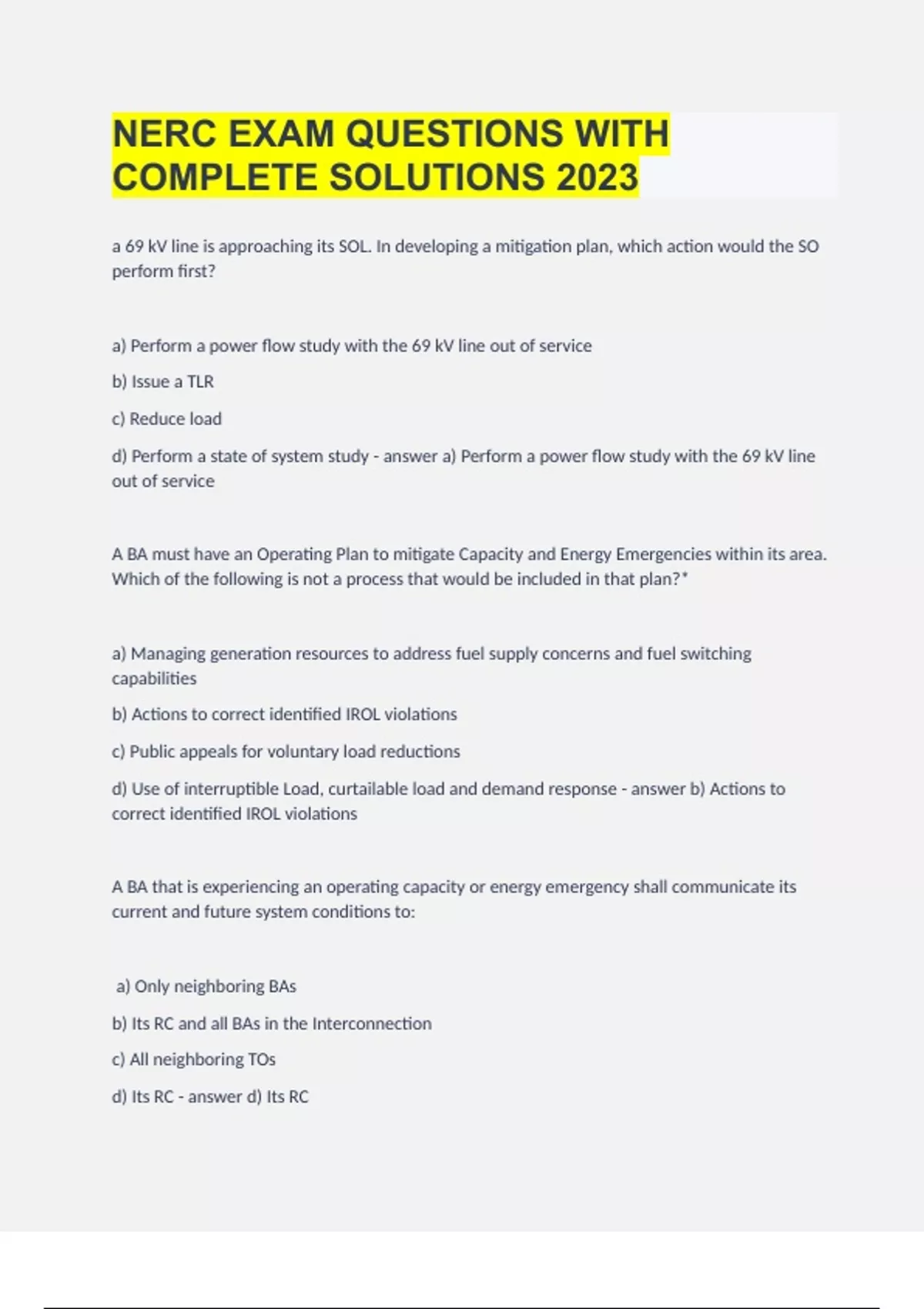 NERC EXAM QUESTIONS WITH COMPLETE SOLUTIONS 2023

a 69 kV line is approaching its SOL. In developing a mitigation plan, which action would the SO perform first?

a) Perform a power flow study with the 69 kV line out of service

b) Issue a TLR

c) Reduce load

d) Perform a state of system study - answer a) Perform a power flow study with the 69 kV line out of service

A BA must have an Operating Plan to mitigate Capacity and Energy Emergencies within its area. Which of the following is not a process that would be included in that plan?*

a) Managing generation resources to address fuel supply concerns and fuel switching capabilities

b) Actions to correct identified IROL violations

c) Public appeals for voluntary load reductions

d) Use of interruptible Load, curtailable load and demand response - answer b) Actions to correct identified IROL violations

A BA that is experiencing an operating capacity or energy emergency shall communicate its current and future system conditions to:

a) Only neighboring BAs

b) Its RC and all BAs in the Interconnection

c) All neighboring TOs

d) Its RC - answer d) Its RC